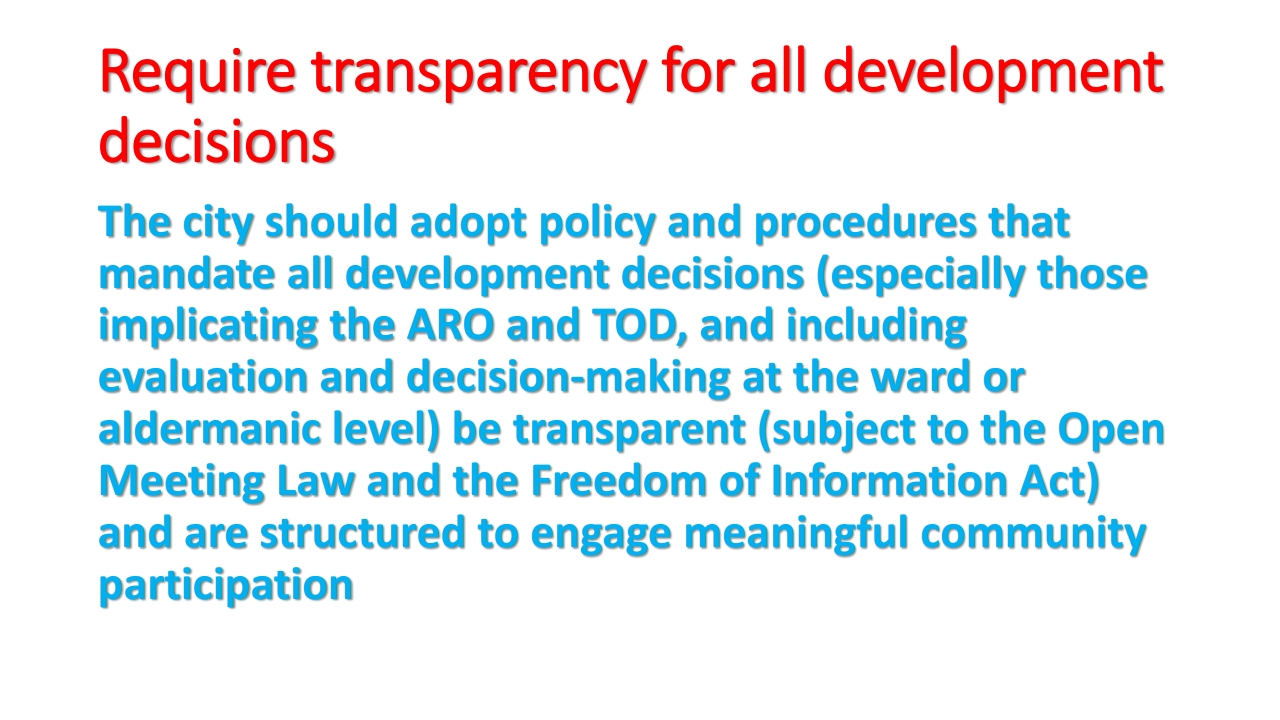 Require transparency for all development decisions

The city should adopt policy and procedures that mandate all development decisions (especially those implicating the ARO and TOD, and including evaluation and decision-making at the ward or aldermanic level) be transparent (subject to the Open Meeting Law and the Freedom of Information Act) and are structured to engage meaningful community participation